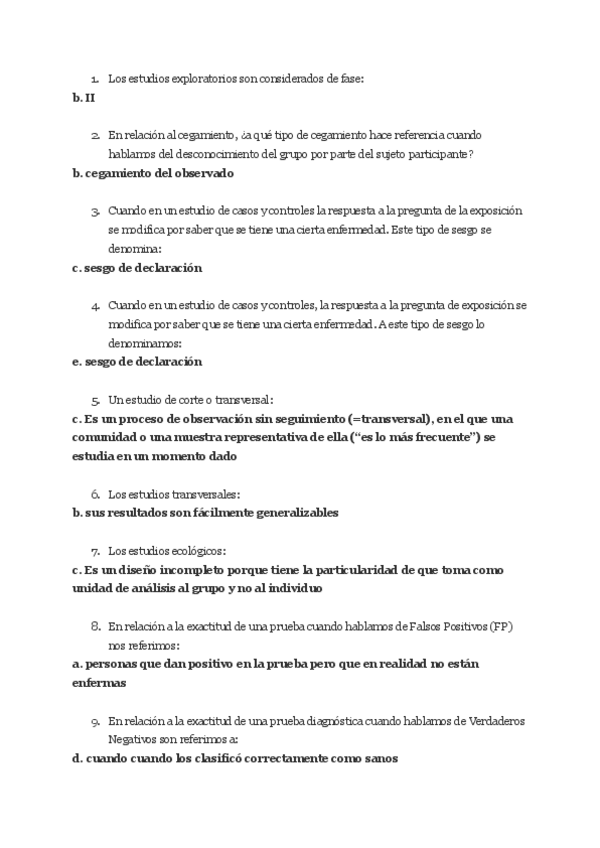 1. Los estudios exploratorios son considerados de fase:
b. II

2. En relación al cegamiento, ¿a qué tipo de cegamiento hace referencia cuando hablamos del desconocimiento del grupo por parte del sujeto participante?
b. cegamiento del observado

3. Cuando en un estudio de casos y controles la respuesta a la pregunta de la exposición se modifica por saber que se tiene una cierta enfermedad. Este tipo de sesgo se denomina:
c. sesgo de declaración

4. Cuando en un estudio de casos y controles, la respuesta a la pregunta de exposición se modifica por saber que se tiene una cierta enfermedad. A este tipo de sesgo lo denominamos:
e. sesgo de declaración

5. Un estudio de corte o transversal:
c. Es un proceso de observación sin seguimiento (=transversal), en el que una comunidad o una muestra representativa de ella ("es lo más frecuente") se estudia en un momento dado

6. Los estudios transversales:
b. sus resultados son fácilmente generalizables

7. Los estudios ecológicos:
c. Es un diseño incompleto porque tiene la particularidad de que toma como unidad de análisis al grupo y no al individuo

8. En relación a la exactitud de una prueba cuando hablamos de Falsos Positivos (FP) nos referimos:
a. personas que dan positivo en la prueba pero que en realidad no están enfermas

9. En relación a la exactitud de una prueba diagnóstica cuando hablamos de Verdaderos Negativos son referimos a:
d. cuando cuando los clasificó correctamente como sanos